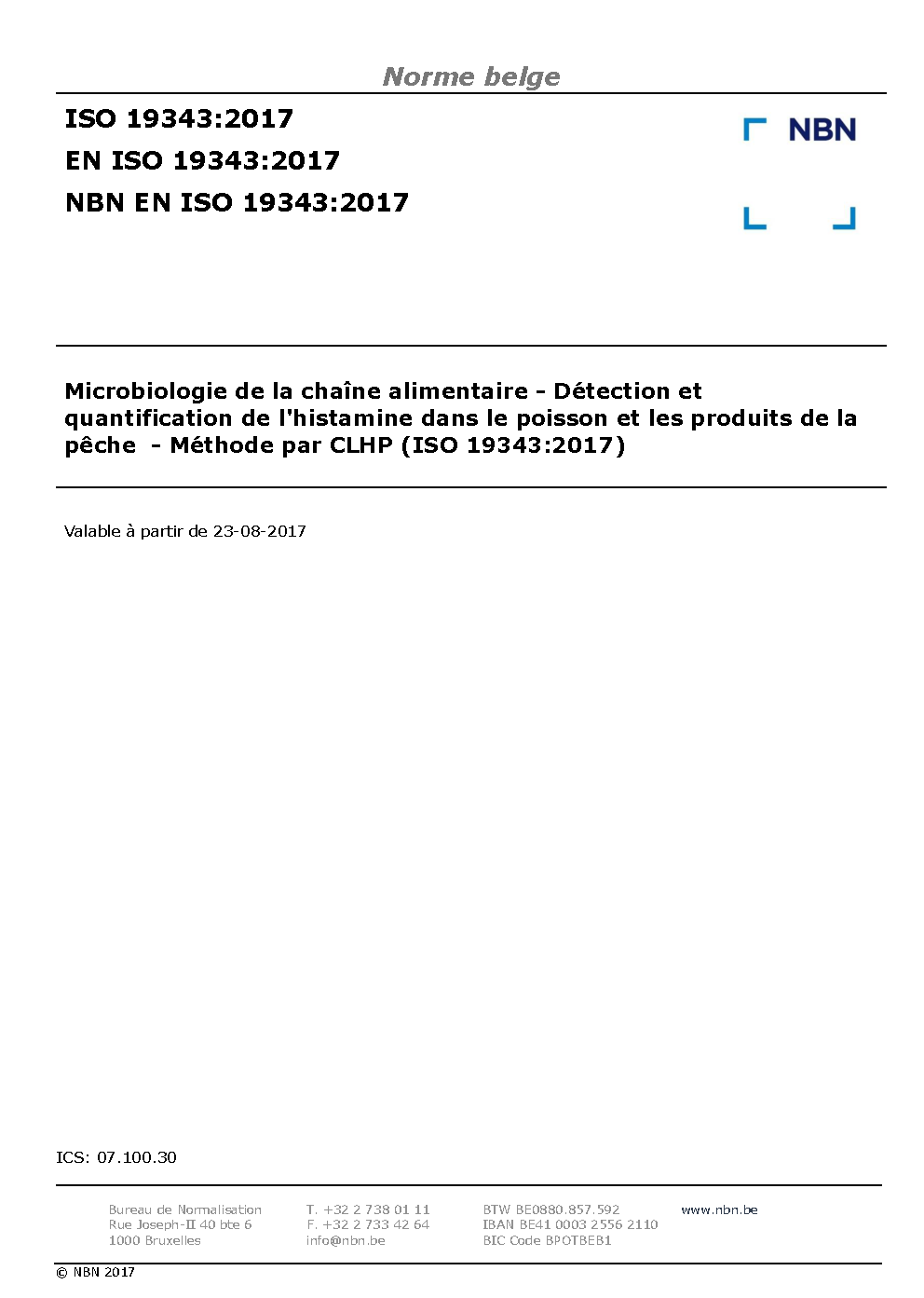 Norme belge

ISO 19343:2017
EN ISO 19343:2017
NBN EN ISO 19343:2017

NBN

Microbiologie de la chaîne alimentaire - Détection et quantification de l'histamine dans le poisson et les produits de la pêche - Méthode par CLHP (ISO 19343:2017)

Valable à partir de 23-08-2017

ICS: 07.100.30

Bureau de Normalisation
Rue Joseph-II 40 bte 6
1000 Bruxelles

T. +32 2 738 01 11
F. +32 2 733 42 64
info@nbn.be

BTW BE0880.857.592
IBAN BE41 0003 2556 2110
BIC Code BPOTBEB1

www.nbn.be

© NBN 2017